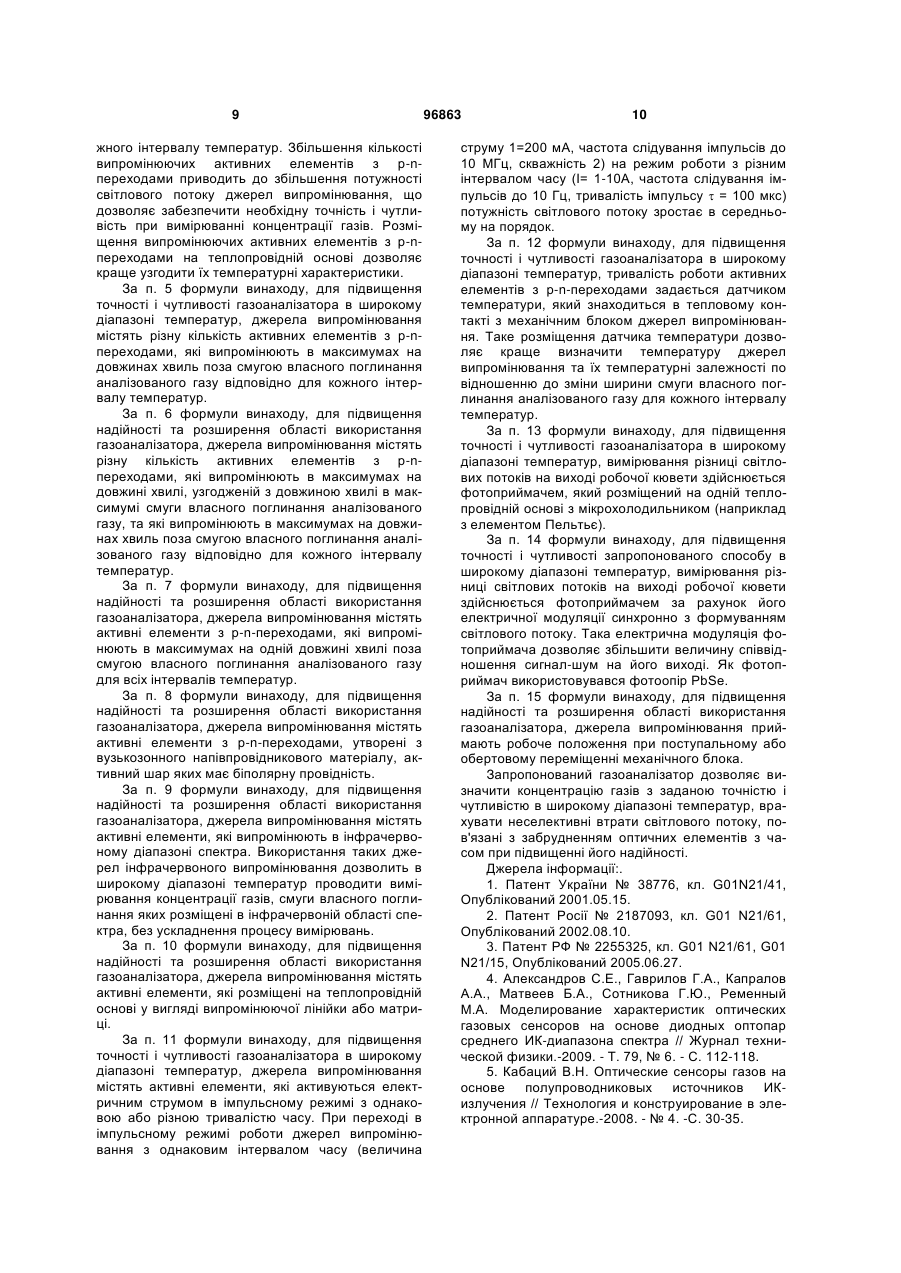 9 96863 10

жного інтервалу температур. Збільшення кількості випромінюючих активних елементів з p-n-переходами приводить до збільшення потужності світлового потоку джерел випромінювання, що дозволяє забезпечити необхідну точність і чутливість при вимірюванні концентрації газів. Розміщення випромінюючих активних елементів з p-n-переходами на теплопровідній основі дозволяє краще узгодити їх температурні характеристики.

За п. 5 формули винаходу, для підвищення точності і чутливості газоаналізатора в широкому діапазоні температур, джерела випромінювання містять різну кількість активних елементів з p-n-переходами, які випромінюють в максимумах на довжинах хвиль поза смугою власного поглинання аналізованого газу відповідно для кожного інтервалу температур.

За п. 6 формули винаходу, для підвищення надійності та розширення області використання газоаналізатора, джерела випромінювання містять різну кількість активних елементів з p-n-переходами, які випромінюють в максимумах на довжині хвилі, узгодженій з довжиною хвилі в максимумі смуги власного поглинання аналізованого газу, та які випромінюють в максимумах на довжинах хвиль поза смугою власного поглинання аналізованого газу відповідно для кожного інтервалу температур.

За п. 7 формули винаходу, для підвищення надійності та розширення області використання газоаналізатора, джерела випромінювання містять активні елементи з p-n-переходами, які випромінюють в максимумах на одній довжині хвилі поза смугою власного поглинання аналізованого газу для всіх інтервалів температур.

За п. 8 формули винаходу, для підвищення надійності та розширення області використання газоаналізатора, джерела випромінювання містять активні елементи з p-n-переходами, утворені з вузькозонного напівпровідникового матеріалу, активний шар яких має біполярну провідність.

За п. 9 формули винаходу, для підвищення надійності та розширення області використання газоаналізатора, джерела випромінювання містять активні елементи, які випромінюють в інфрачервоному діапазоні спектра. Використання таких джерел інфрачервоного випромінювання дозволить в широкому діапазоні температур проводити вимірювання концентрації газів, смуги власного поглинання яких розміщені в інфрачервоній області спектра, без ускладнення процесу вимірювань.

За п. 10 формули винаходу, для підвищення надійності та розширення області використання газоаналізатора, джерела випромінювання містять активні елементи, які розміщені на теплопровідній основі у вигляді випромінюючої лінійки або матриці.

За п. 11 формули винаходу, для підвищення точності і чутливості газоаналізатора в широкому діапазоні температур, джерела випромінювання містять активні елементи, які активуються електричним струмом в імпульсному режимі з однаковою або різною тривалістю часу. При переході в імпульсному режимі роботи джерел випромінювання з однаковим інтервалом часу (величина струму 1=200 мА, частота слідування імпульсів до 10 МГц, скважність 2) на режим роботи з різним інтервалом часу (I= 1-10А, частота слідування імпульсів до 10 Гц, тривалість імпульсу $\tau$ = 100 мкс) потужність світлового потоку зростає в середньому на порядок.

За п. 12 формули винаходу, для підвищення точності і чутливості газоаналізатора в широкому діапазоні температур, тривалість роботи активних елементів з p-n-переходами задається датчиком температури, який знаходиться в тепловому контакті з механічним блоком джерел випромінювання. Таке розміщення датчика температури дозволяє краще визначити температуру джерел випромінювання та їх температурні залежності по відношенню до зміни ширини смуги власного поглинання аналізованого газу для кожного інтервалу температур.

За п. 13 формули винаходу, для підвищення точності і чутливості газоаналізатора в широкому діапазоні температур, вимірювання різниці світлових потоків на виході робочої кювети здійснюється фотоприймачем, який розміщений на одній теплопровідній основі з мікрохолодильником (наприклад з елементом Пельтьє).

За п. 14 формули винаходу, для підвищення точності і чутливості запропонованого способу в широкому діапазоні температур, вимірювання різниці світлових потоків на виході робочої кювети здійснюється фотоприймачем за рахунок його електричної модуляції синхронно з формуванням світлового потоку. Така електрична модуляція фотоприймача дозволяє збільшити величину співвідношення сигнал-шум на його виході. Як фотоприймач використовувався фотоопір PbSe.

За п. 15 формули винаходу, для підвищення надійності та розширення області використання газоаналізатора, джерела випромінювання приймають робоче положення при поступальному або обертовому переміщенні механічного блока.

Запропонований газоаналізатор дозволяє визначити концентрацію газів з заданою точністю і чутливістю в широкому діапазоні температур, врахувати неселективні втрати світлового потоку, пов'язані з забрудненням оптичних елементів з часом при підвищенні його надійності.

Джерела інформації:.

1. Патент України № 38776, кл. G01N21/41, Опублікований 2001.05.15.

2. Патент Росії № 2187093, кл. G01 N21/61, Опублікований 2002.08.10.

3. Патент РФ № 2255325, кл. G01 N21/61, G01 N21/15, Опублікований 2005.06.27.

4. Александров С.Е., Гаврилов Г.А., Капралов А.А., Матвеев Б.А., Сотникова Г.Ю., Ременный М.А. Моделирование характеристик оптических газовых сенсоров на основе диодных оптопар среднего ИК-диапазона спектра // Журнал технической физики.-2009. - Т. 79, № 6. - С. 112-118.

5. Кабаций В.Н. Оптические сенсоры газов на основе полупроводниковых источников ИК-излучения // Технология и конструирование в электронной аппаратуре.-2008. - № 4. -С. 30-35.